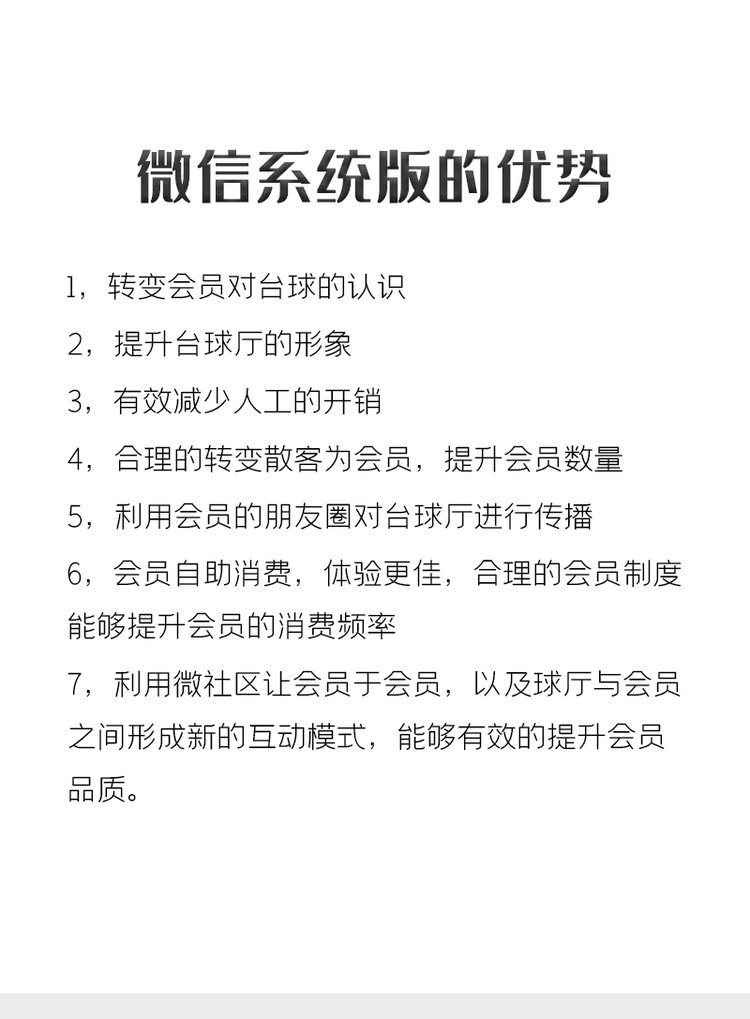 微信系统版的优势

1，转变会员对台球的认识

2，提升台球厅的形象

3，有效减少人工的开销

4，合理的转变散客为会员，提升会员数量

5，利用会员的朋友圈对台球厅进行传播

6，会员自助消费，体验更佳，合理的会员制度能够提升会员的消费频率

7，利用微社区让会员于会员，以及球厅与会员之间形成新的互动模式，能够有效的提升会员品质。